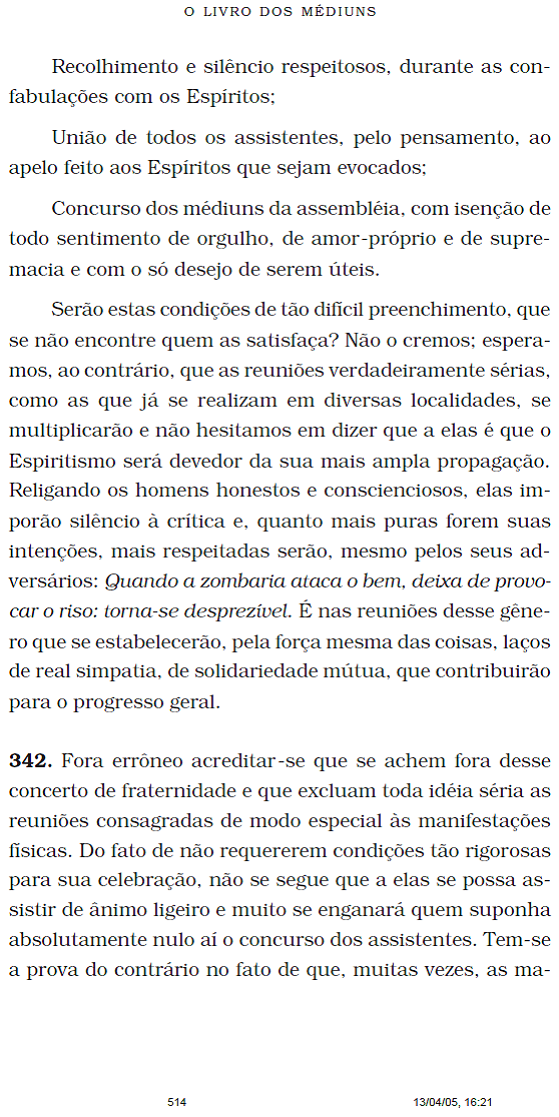 O LIVRO DOS MÉDIUNS

Recolhimento e silêncio respeitosos, durante as confabulações com os Espíritos;

União de todos os assistentes, pelo pensamento, ao apelo feito aos Espíritos que sejam evocados;

Concurso dos médiuns da assembléia, com isenção de todo sentimento de orgulho, de amor-próprio e de supremacia e com o só desejo de serem úteis.

Serão estas condições de tão difícil preenchimento, que se não encontre quem as satisfaça? Não o cremos; esperamos, ao contrário, que as reuniões verdadeiramente sérias, como as que já se realizam em diversas localidades, se multiplicarão e não hesitamos em dizer que a elas é que o Espiritismo será devedor da sua mais ampla propagação. Religando os homens honestos e conscienciosos, elas imporão silêncio à crítica e, quanto mais puras forem suas intenções, mais respeitadas serão, mesmo pelos seus adversários: Quando a zombaria ataca o bem, deixa de provocar o riso: torna-se desprezível. É nas reuniões desse gênero que se estabelecerão, pela força mesma das coisas, laços de real simpatia, de solidariedade mútua, que contribuirão para o progresso geral.

342. Fora errôneo acreditar-se que se achem fora desse concerto de fraternidade e que excluam toda idéia séria as reuniões consagradas de modo especial às manifestações físicas. Do fato de não requererem condições tão rigorosas para sua celebração, não se segue que a elas se possa assistir de ânimo ligeiro e muito se enganará quem suponha absolutamente nulo aí o concurso dos assistentes. Tem-se a prova do contrário no fato de que, muitas vezes, as ma-

514 13/04/05, 16:21